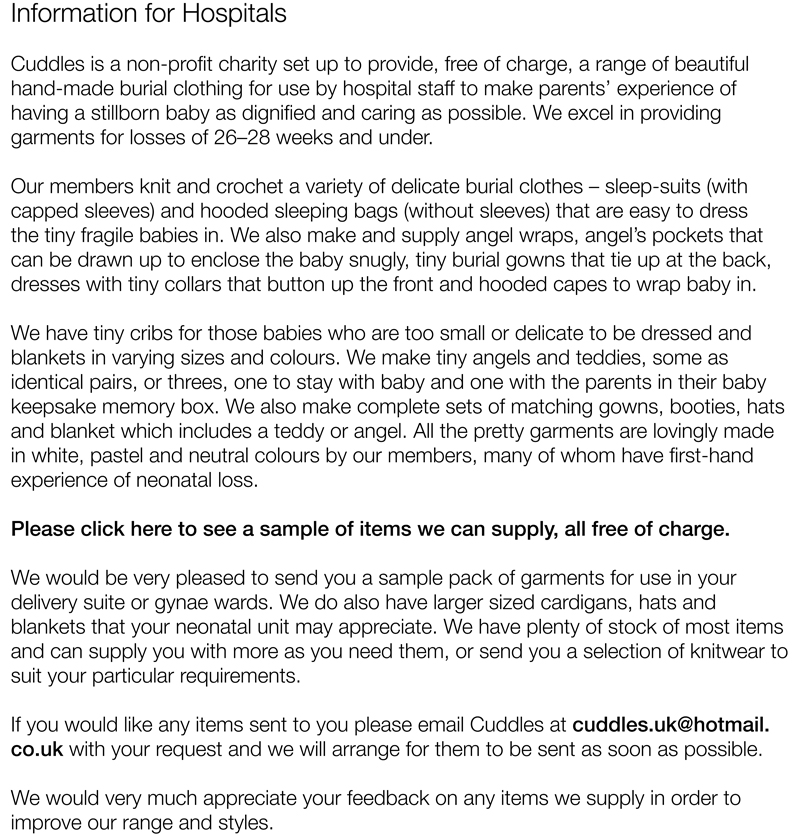 Information for Hospitals

Cuddles is a non-profit charity set up to provide, free of charge, a range of beautiful hand-made burial clothing for use by hospital staff to make parents' experience of having a stillborn baby as dignified and caring as possible. We excel in providing garments for losses of 26–28 weeks and under.

Our members knit and crochet a variety of delicate burial clothes – sleep-suits (with capped sleeves) and hooded sleeping bags (without sleeves) that are easy to dress the tiny fragile babies in. We also make and supply angel wraps, angel's pockets that can be drawn up to enclose the baby snugly, tiny burial gowns that tie up at the back, dresses with tiny collars that button up the front and hooded capes to wrap baby in.

We have tiny cribs for those babies who are too small or delicate to be dressed and blankets in varying sizes and colours. We make tiny angels and teddies, some as identical pairs, or threes, one to stay with baby and one with the parents in their baby keepsake memory box. We also make complete sets of matching gowns, booties, hats and blanket which includes a teddy or angel. All the pretty garments are lovingly made in white, pastel and neutral colours by our members, many of whom have first-hand experience of neonatal loss.

Please click here to see a sample of items we can supply, all free of charge.

We would be very pleased to send you a sample pack of garments for use in your delivery suite or gynae wards. We do also have larger sized cardigans, hats and blankets that your neonatal unit may appreciate. We have plenty of stock of most items and can supply you with more as you need them, or send you a selection of knitwear to suit your particular requirements.

If you would like any items sent to you please email Cuddles at cuddles.uk@hotmail.co.uk with your request and we will arrange for them to be sent as soon as possible.

We would very much appreciate your feedback on any items we supply in order to improve our range and styles.